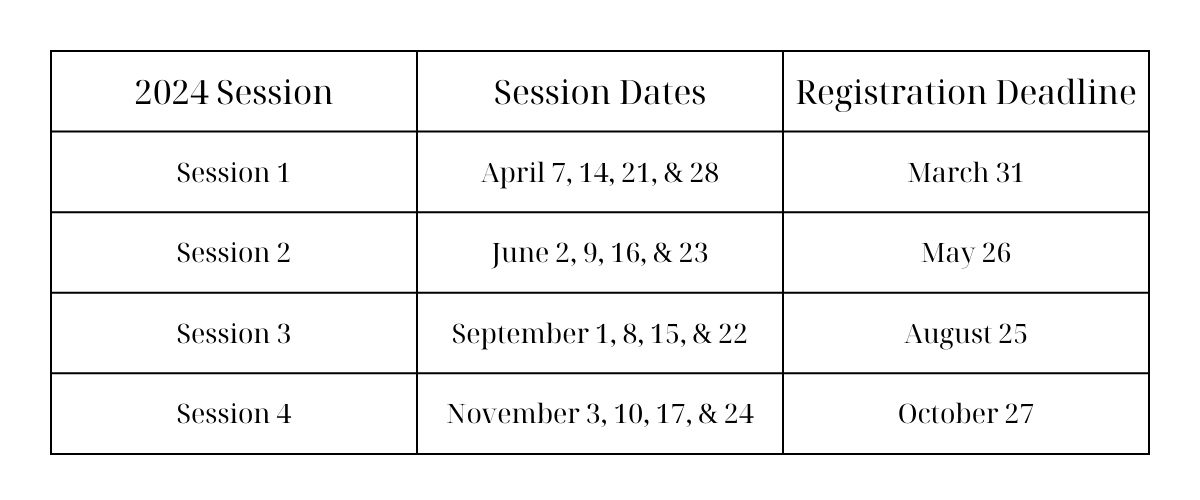 | 2024 Session | Session Dates | Registration Deadline |
|---|---|---|
| Session 1 | April 7, 14, 21, & 28 | March 31 |
| Session 2 | June 2, 9, 16, & 23 | May 26 |
| Session 3 | September 1, 8, 15, & 22 | August 25 |
| Session 4 | November 3, 10, 17, & 24 | October 27 |